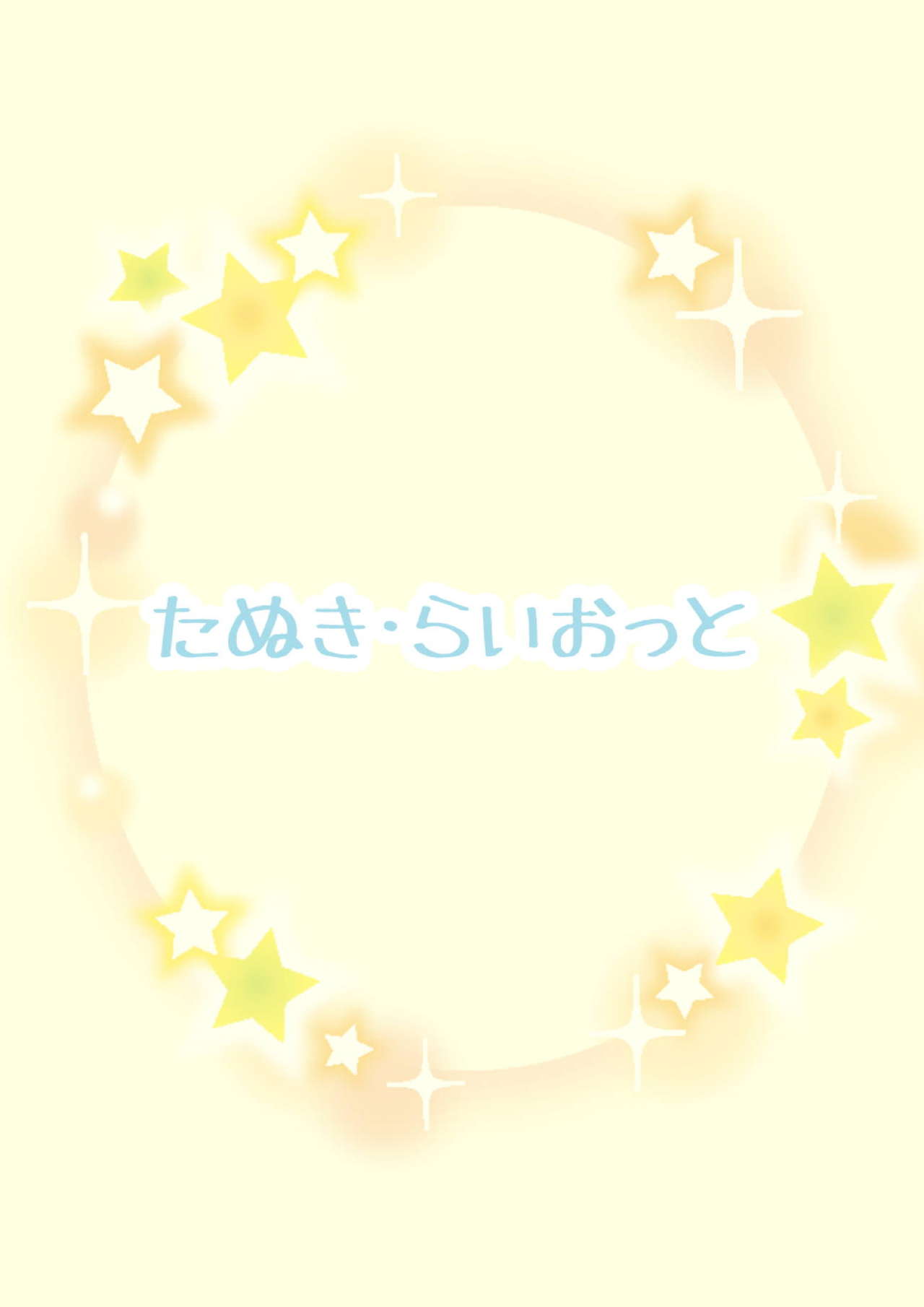 たぬき・らいおっと